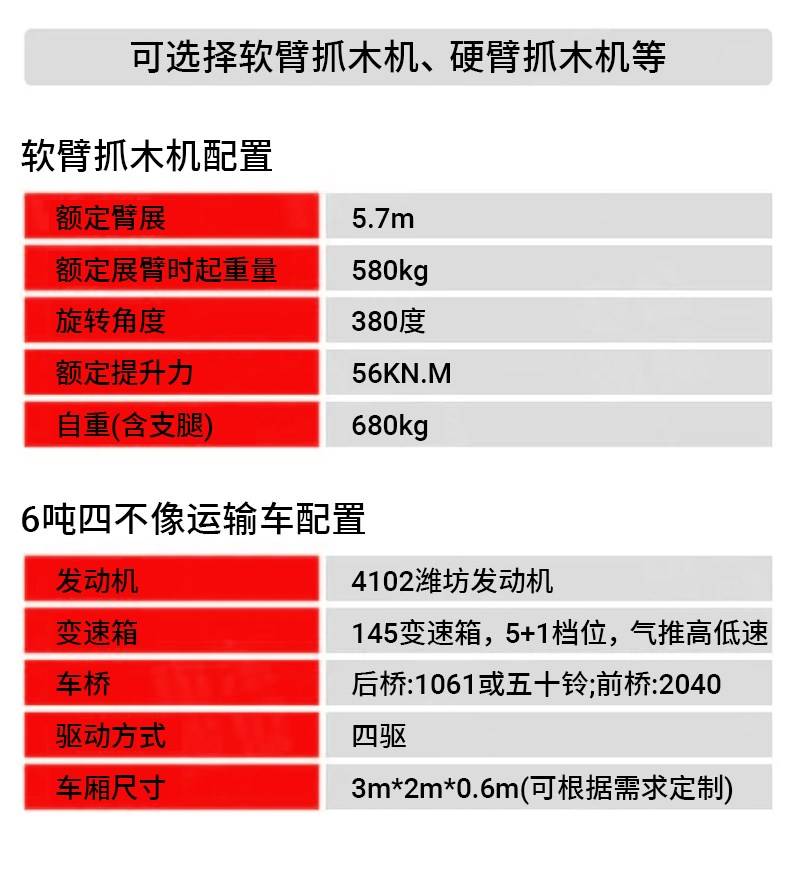 可选择软臂抓木机、硬臂抓木机等

软臂抓木机配置

| 额定臂展 | 5.7m |
|---|---|
| 额定展臂时起重量 | 580kg |
| 旋转角度 | 380度 |
| 额定提升力 | 56KN.M |
| 自重(含支腿) | 680kg |

6吨四不像运输车配置

| 发动机 | 4102潍坊发动机 |
|---|---|
| 变速箱 | 145变速箱，5+1档位，气推高低速 |
| 车桥 | 后桥:1061或五十铃;前桥:2040 |
| 驱动方式 | 四驱 |
| 车厢尺寸 | 3m*2m*0.6m(可根据需求定制) |